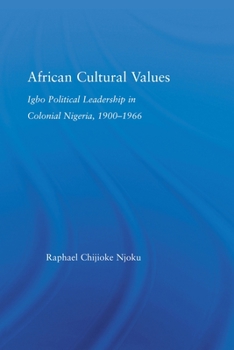 African Cultural Values

Igbo Political Leadership in Colonial Nigeria, 1900–1966

Raphael Chijioke Njoku